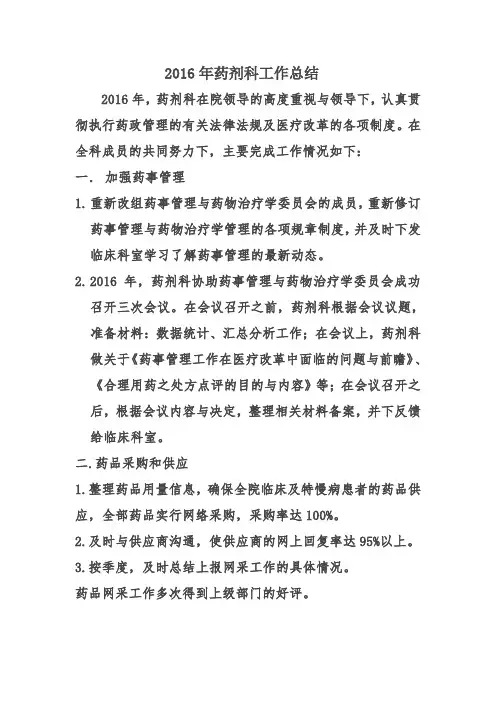 2016 年药剂科工作总结

2016 年，药剂科在院领导的高度重视与领导下，认真贯彻执行药政管理的有关法律法规及医疗改革的各项制度。在全科成员的共同努力下，主要完成工作情况如下：

一. 加强药事管理

1. 重新改组药事管理与药物治疗学委员会的成员，重新修订药事管理与药物治疗学管理的各项规章制度，并及时下发临床科室学习了解药事管理的最新动态。

2. 2016 年，药剂科协助药事管理与药物治疗学委员会成功召开三次会议。在会议召开之前，药剂科根据会议议题，准备材料：数据统计、汇总分析工作；在会议上，药剂科做关于《药事管理工作在医疗改革中面临的问题与前瞻》、《合理用药之处方点评的目的与内容》等；在会议召开之后，根据会议内容与决定，整理相关材料备案，并下反馈给临床科室。

二. 药品采购和供应

1. 整理药品用量信息，确保全院临床及特慢病患者的药品供应，全部药品实行网络采购，采购率达 100%。

2. 及时与供应商沟通，使供应商的网上回复率达 95%以上。

3. 按季度，及时总结上报网采工作的具体情况。

药品网采工作多次得到上级部门的好评。